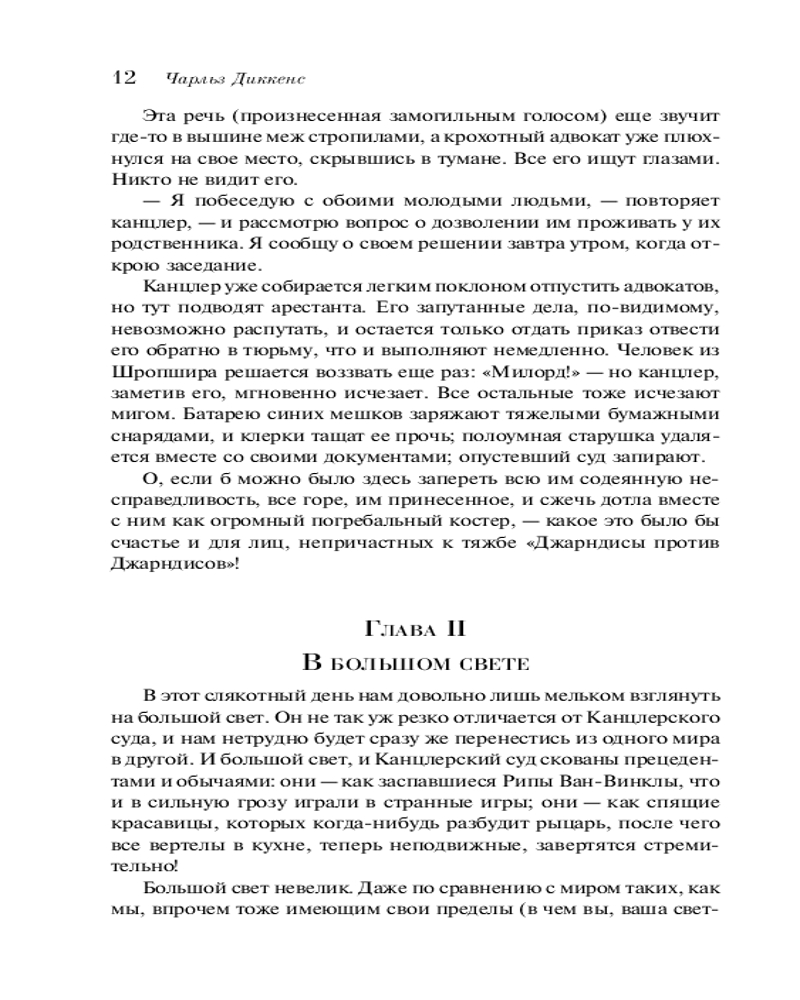 12 Чарльз Диккенс

Эта речь (произнесенная замогильным голосом) еще звучит где-то в вышине меж стропилами, а крохотный адвокат уже плюхнулся на свое место, скрывшись в тумане. Все его ищут глазами. Никто не видит его.

— Я побеседую с обоими молодыми людьми, — повторяет канцлер, — и рассмотрю вопрос о дозволении им проживать у их родственника. Я сообщу о своем решении завтра утром, когда открою заседание.

Канцлер уже собирается легким поклоном отпустить адвокатов, но тут подводят арестанта. Его запутанные дела, по-видимому, невозможно распутать, и остается только отдать приказ отвести его обратно в тюрьму, что и выполняют немедленно. Человек из Шропшира решается воззвать еще раз: «Милорд!» — но канцлер, заметив его, мгновенно исчезает. Все остальные тоже исчезают мигом. Батарею синих мешков заряжают тяжелыми бумажными снарядами, и клерки тащат ее прочь; полоумная старушка удаляется вместе со своими документами; опустевший суд запирают.

О, если б можно было здесь запереть всю им содеянную несправедливость, все горе, им принесенное, и сжечь дотла вместе с ним как огромный погребальный костер, — какое это было бы счастье и для лиц, непричастных к тяжбе «Джарндисы против Джарндисов»!

Глава II

В большом свете

В этот слякотный день нам довольно лишь мельком взглянуть на большой свет. Он не так уж резко отличается от Канцлерского суда, и нам нетрудно будет сразу же перенестись из одного мира в другой. И большой свет, и Канцлерский суд скованы прецедентами и обычаями: они — как заспавшиеся Рипы Ван-Винклы, что и в сильную грозу играли в странные игры; они — как спящие красавицы, которых когда-нибудь разбудит рыцарь, после чего все вертелы в кухне, теперь неподвижные, завертятся стремительно!

Большой свет невелик. Даже по сравнению с миром таких, как мы, впрочем тоже имеющим свои пределы (в чем вы, ваша свет-